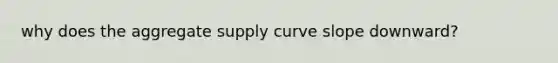 why does the aggregate supply curve slope downward?